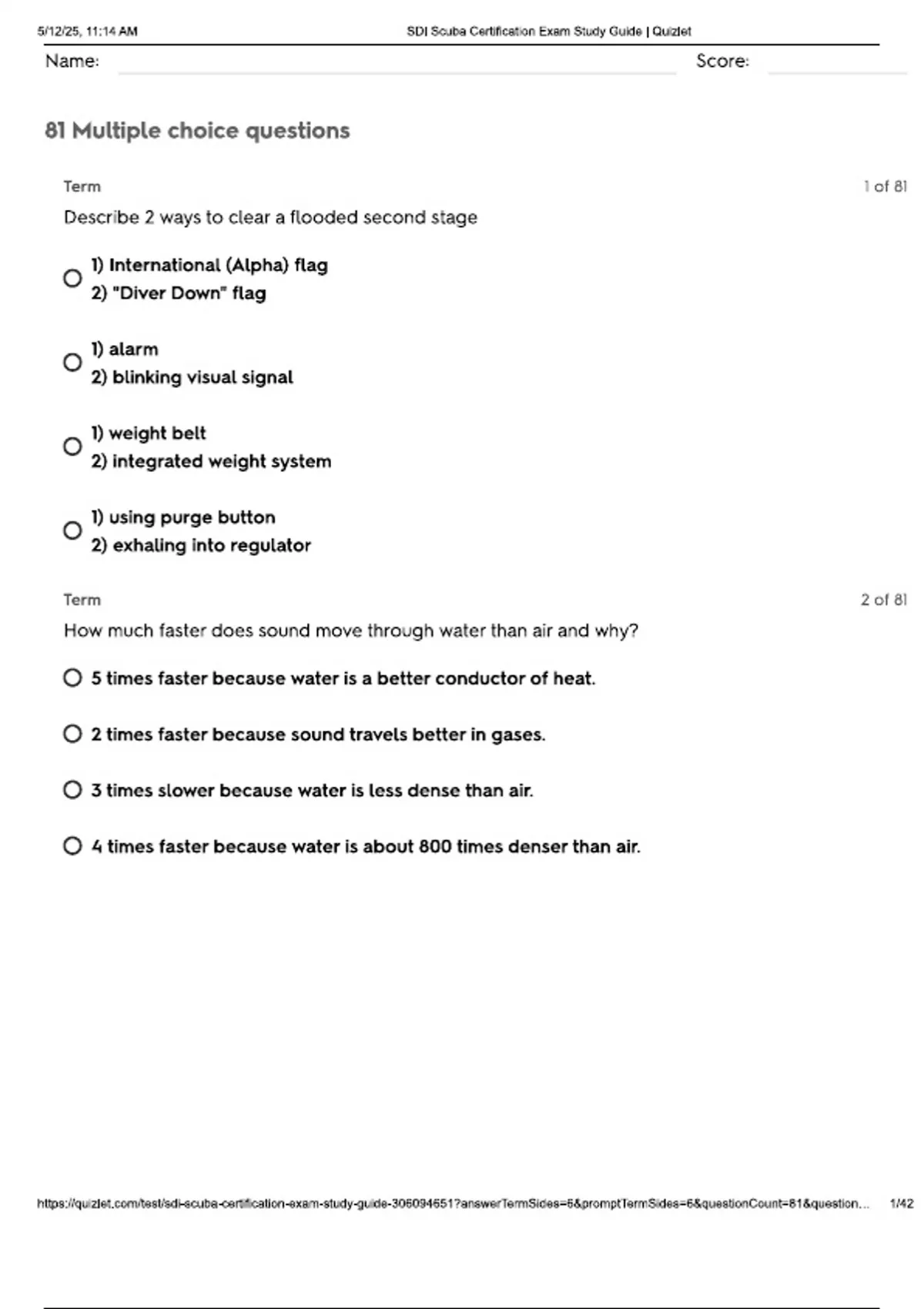 5/12/25, 11:14 AM SDI Scuba Certification Exam Study Guide | Quizlet

Name: Score:

81 Multiple choice questions

Term 1 of 81

Describe 2 ways to clear a flooded second stage

1) International (Alpha) flag
2) "Diver Down" flag

1) alarm
2) blinking visual signal

1) weight belt
2) integrated weight system

1) using purge button
2) exhaling into regulator

Term 2 of 81

How much faster does sound move through water than air and why?

5 times faster because water is a better conductor of heat.

2 times faster because sound travels better in gases.

3 times slower because water is less dense than air.

4 times faster because water is about 800 times denser than air.

https://quizlet.com/test/sdi-scuba-certification-exam-study-guide-306094651?answerTermSides=6&promptTermSides=6&questionCount=81&question... 1/42